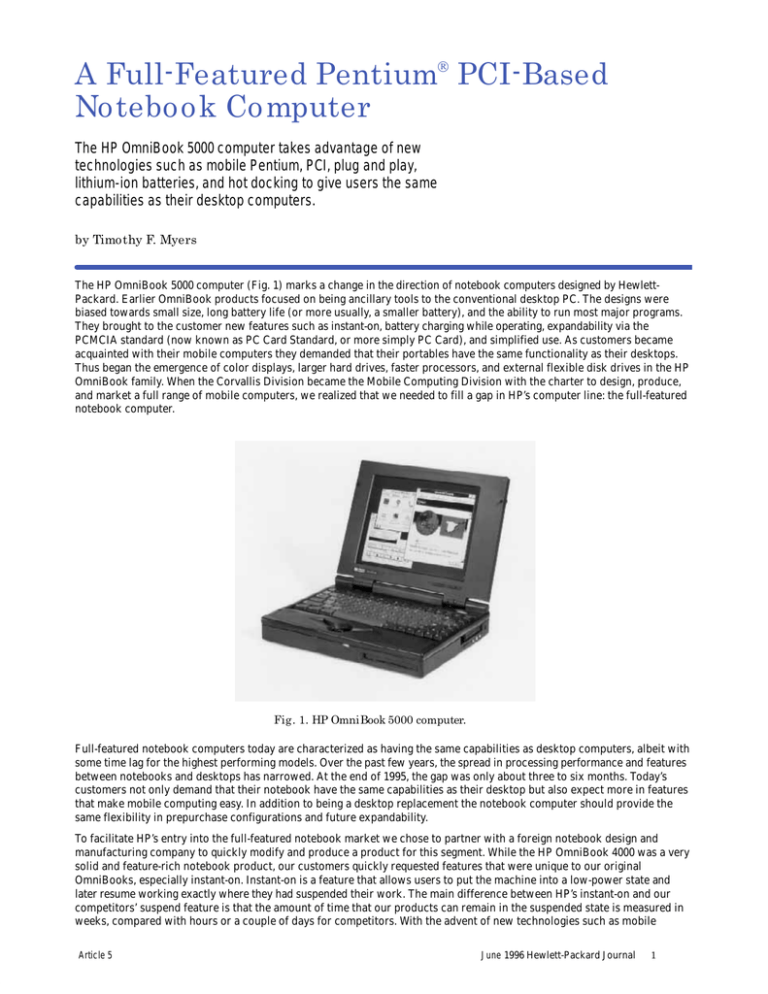 A Full-Featured Pentium® PCI-Based Notebook Computer

The HP OmniBook 5000 computer takes advantage of new technologies such as mobile Pentium, PCI, plug and play, lithium-ion batteries, and hot docking to give users the same capabilities as their desktop computers.

by Timothy F. Myers

The HP OmniBook 5000 computer (Fig. 1) marks a change in the direction of notebook computers designed by Hewlett-Packard. Earlier OmniBook products focused on being ancillary tools to the conventional desktop PC. The designs were biased towards small size, long battery life (or more usually, a smaller battery), and the ability to run most major programs. They brought to the customer new features such as instant-on, battery charging while operating, expandability via the PCMCIA standard (now known as PC Card Standard, or more simply PC Card), and simplified use. As customers became acquainted with their mobile computers they demanded that their portables have the same functionality as their desktops. Thus began the emergence of color displays, larger hard drives, faster processors, and external flexible disk drives in the HP OmniBook family. When the Corvallis Division became the Mobile Computing Division with the charter to design, produce, and market a full range of mobile computers, we realized that we needed to fill a gap in HP's computer line: the full-featured notebook computer.

Fig. 1. HP OmniBook 5000 computer.

Full-featured notebook computers today are characterized as having the same capabilities as desktop computers, albeit with some time lag for the highest performing models. Over the past few years, the spread in processing performance and features between notebooks and desktops has narrowed. At the end of 1995, the gap was only about three to six months. Today's customers not only demand that their notebook have the same capabilities as their desktop but also expect more in features that make mobile computing easy. In addition to being a desktop replacement the notebook computer should provide the same flexibility in prepurchase configurations and future expandability.

To facilitate HP's entry into the full-featured notebook market we chose to partner with a foreign notebook design and manufacturing company to quickly modify and produce a product for this segment. While the HP OmniBook 4000 was a very solid and feature-rich notebook product, our customers quickly requested features that were unique to our original OmniBooks, especially instant-on. Instant-on is a feature that allows users to put the machine into a low-power state and later resume working exactly where they had suspended their work. The main difference between HP's instant-on and our competitors' suspend feature is that the amount of time that our products can remain in the suspended state is measured in weeks, compared with hours or a couple of days for competitors. With the advent of new technologies such as mobile

Article 5

June 1996 Hewlett-Packard Journal 1